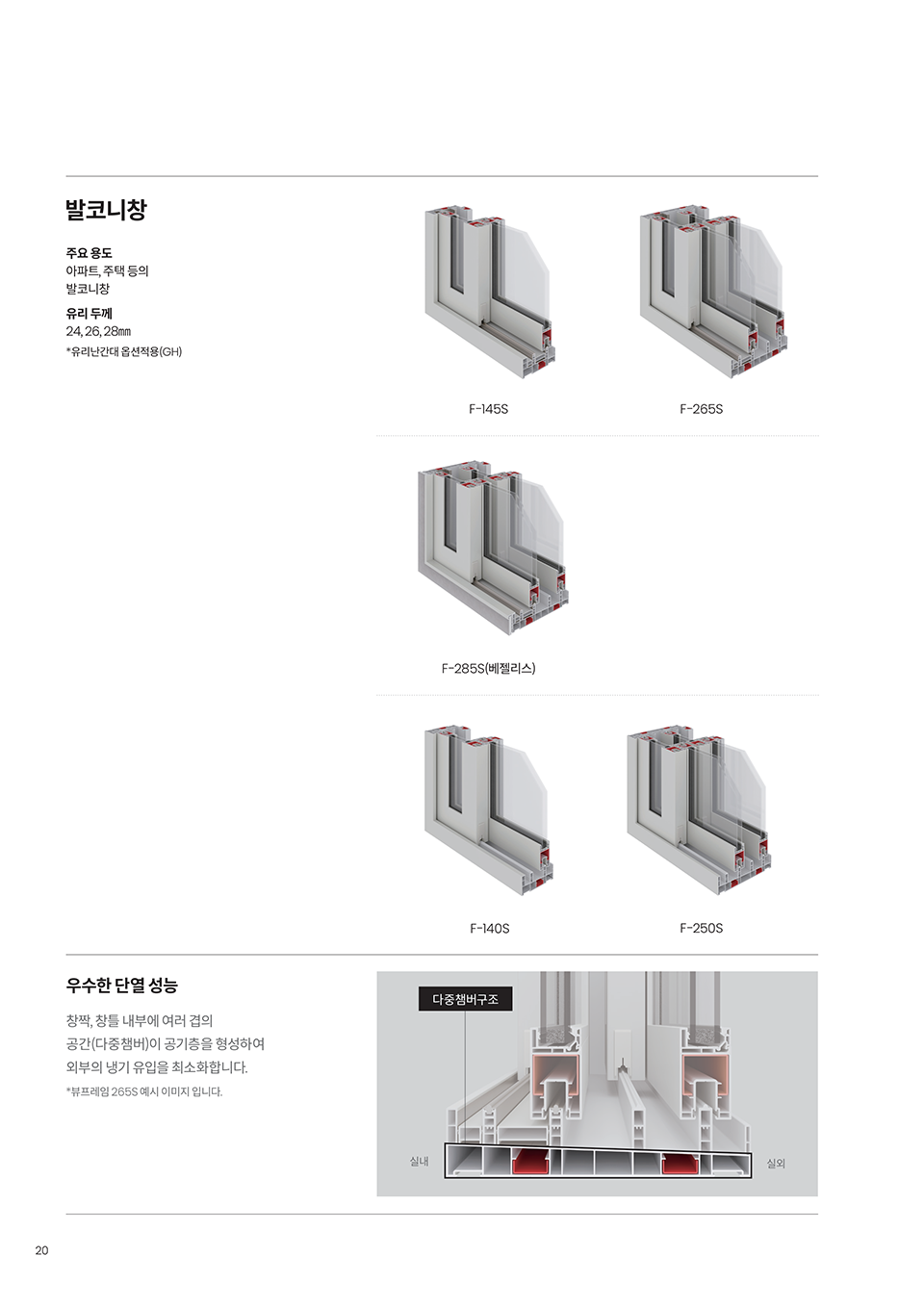 발코니창

주요 용도
아파트, 주택 등의
발코니창

유리 두께
24, 26, 28㎜
*유리난간대 옵션적용(GH)

F-145S

F-265S

F-285S(베젤리스)

F-140S

F-250S

우수한 단열 성능

창짝, 창틀 내부에 여러 겹의 공간(다중챔버)이 공기층을 형성하여 외부의 냉기 유입을 최소화합니다.

*뷰프레임 265S 예시 이미지 입니다.

다중챔버구조

실내

실외

20